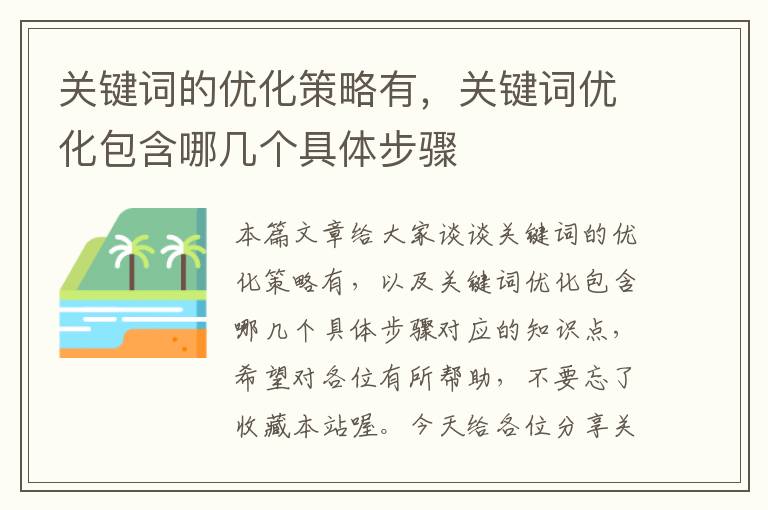 关键词的优化策略有，关键词优化包含哪几个具体步骤

本篇文章给大家谈谈关键词的优化策略有，以及关键词优化包含哪几个具体步骤对应的知识点，希望对各位有所帮助，不要忘了收藏本站喔。今天给各位分享关